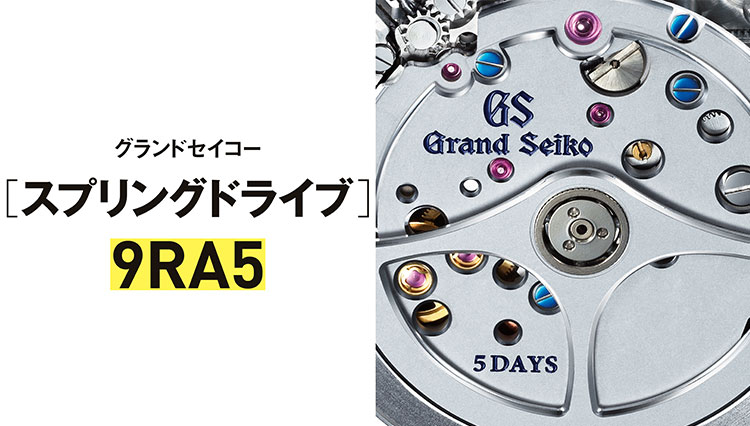 グランドセイコー
［スプリングドライブ］
9RA5

GS
Grand Seiko

5 DAYS